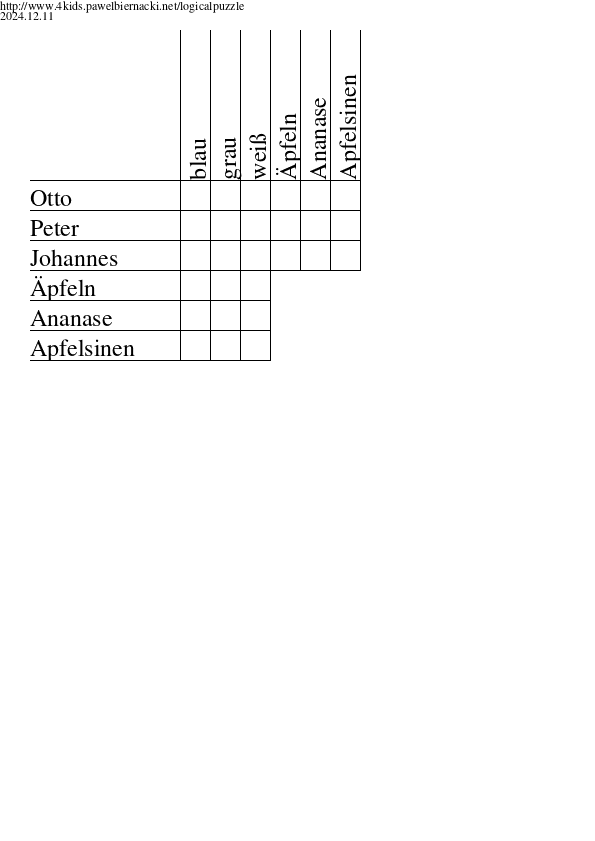 http://www.4kids.pawelbiernacki.net/logicalpuzzle
2024.12.11

| | blau | grau | weiß | Äpfeln | Ananase | Apfelsinen |
|---|---|---|---|---|---|---|
| Otto | | | | | | |
| Peter | | | | | | |
| Johannes | | | | | | |
| Äpfeln | | | | | | |
| Ananase | | | | | | |
| Apfelsinen | | | | | | |